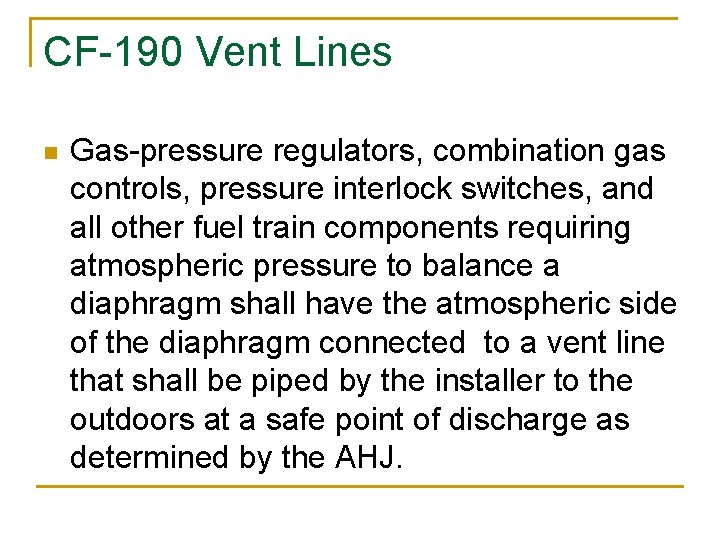 CF-190 Vent Lines

Gas-pressure regulators, combination gas controls, pressure interlock switches, and all other fuel train components requiring atmospheric pressure to balance a diaphragm shall have the atmospheric side of the diaphragm connected to a vent line that shall be piped by the installer to the outdoors at a safe point of discharge as determined by the AHJ.